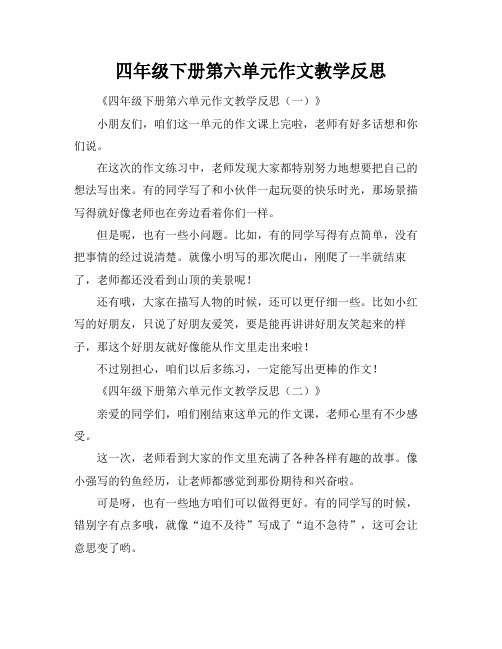 四年级下册第六单元作文教学反思

《四年级下册第六单元作文教学反思（一）》

小朋友们，咱们这一单元的作文课上完啦，老师有好多话想和你们说。

在这次的作文练习中，老师发现大家都特别努力地想要把自己的想法写出来。有的同学写了和小伙伴一起玩耍的快乐时光，那场景描写得就好像老师也在旁边看着你们一样。

但是呢，也有一些小问题。比如，有的同学写得有点简单，没有把事情的经过说清楚。就像小明写的那次爬山，刚爬了一半就结束了，老师都还没看到山顶的美景呢！

还有哦，大家在描写人物的时候，还可以更仔细一些。比如小红写的好朋友，只说了好朋友爱笑，要是能再讲讲好朋友笑起来的样子，那这个好朋友就好像能从作文里走出来啦！

不过别担心，咱们以后多练习，一定能写出更棒的作文！

《四年级下册第六单元作文教学反思（二）》

亲爱的同学们，咱们刚结束这单元的作文课，老师心里有不少感受。

这一次，老师看到大家的作文里充满了各种各样有趣的故事。像小强写的钓鱼经历，让老师都感觉到那份期待和兴奋啦。

可是呀，也有一些地方咱们可以做得更好。有的同学写的时候，错别字有点多哦，就像“迫不及待”写成了“迫不急待”，这可会让意思变了哟。